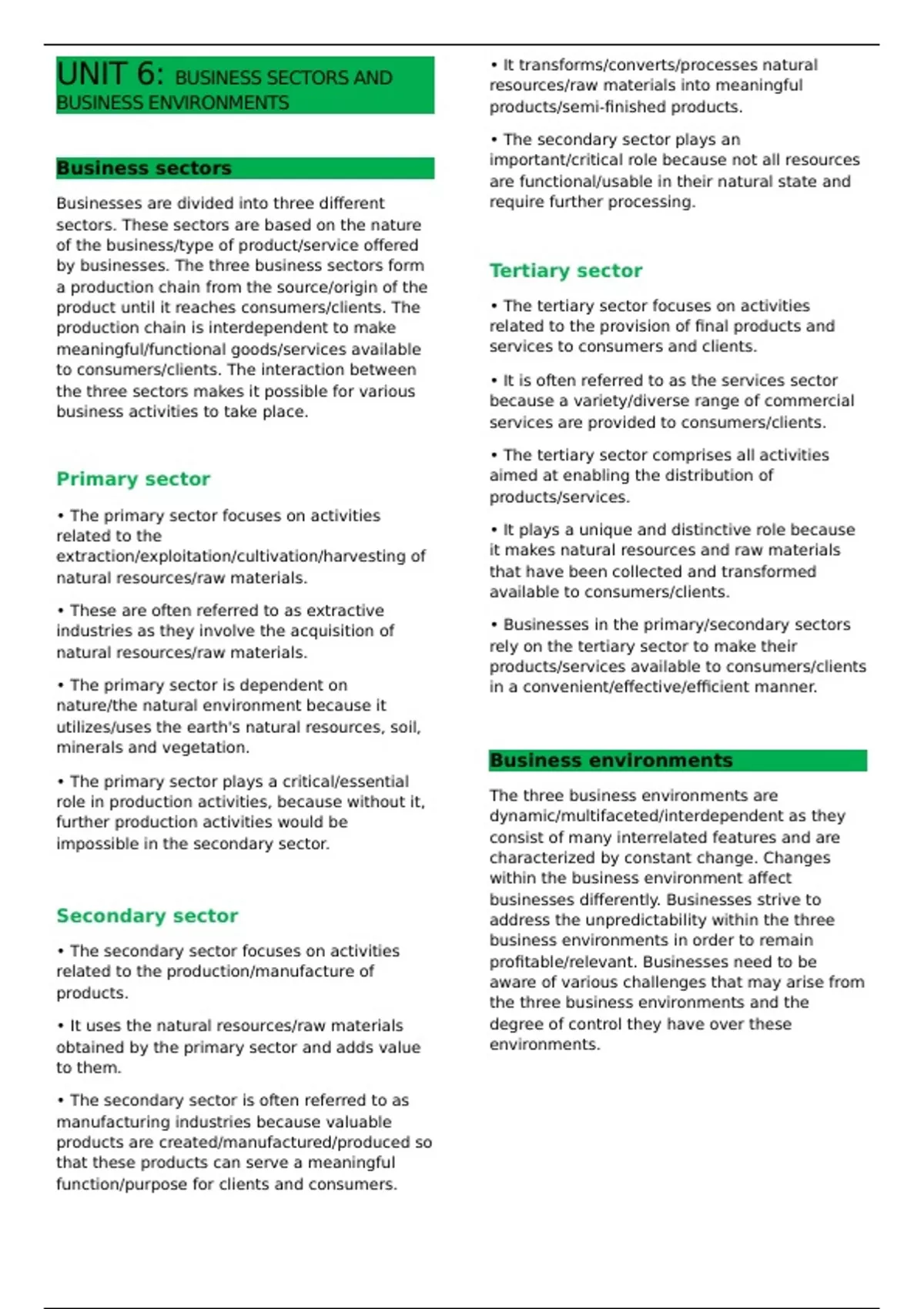 UNIT 6: BUSINESS SECTORS AND BUSINESS ENVIRONMENTS

Business sectors

Businesses are divided into three different sectors. These sectors are based on the nature of the business/type of product/service offered by businesses. The three business sectors form a production chain from the source/origin of the product until it reaches consumers/clients. The production chain is interdependent to make meaningful/functional goods/services available to consumers/clients. The interaction between the three sectors makes it possible for various business activities to take place.

Primary sector

• The primary sector focuses on activities related to the extraction/exploitation/cultivation/harvesting of natural resources/raw materials.

• These are often referred to as extractive industries as they involve the acquisition of natural resources/raw materials.

• The primary sector is dependent on nature/the natural environment because it utilizes/uses the earth's natural resources, soil, minerals and vegetation.

• The primary sector plays a critical/essential role in production activities, because without it, further production activities would be impossible in the secondary sector.

Secondary sector

• The secondary sector focuses on activities related to the production/manufacture of products.

• It uses the natural resources/raw materials obtained by the primary sector and adds value to them.

• The secondary sector is often referred to as manufacturing industries because valuable products are created/manufactured/produced so that these products can serve a meaningful function/purpose for clients and consumers.

• It transforms/converts/processes natural resources/raw materials into meaningful products/semi-finished products.

• The secondary sector plays an important/critical role because not all resources are functional/usable in their natural state and require further processing.

Tertiary sector

• The tertiary sector focuses on activities related to the provision of final products and services to consumers and clients.

• It is often referred to as the services sector because a variety/diverse range of commercial services are provided to consumers/clients.

• The tertiary sector comprises all activities aimed at enabling the distribution of products/services.

• It plays a unique and distinctive role because it makes natural resources and raw materials that have been collected and transformed available to consumers/clients.

• Businesses in the primary/secondary sectors rely on the tertiary sector to make their products/services available to consumers/clients in a convenient/effective/efficient manner.

Business environments

The three business environments are dynamic/multifaceted/interdependent as they consist of many interrelated features and are characterized by constant change. Changes within the business environment affect businesses differently. Businesses strive to address the unpredictability within the three business environments in order to remain profitable/relevant. Businesses need to be aware of various challenges that may arise from the three business environments and the degree of control they have over these environments.